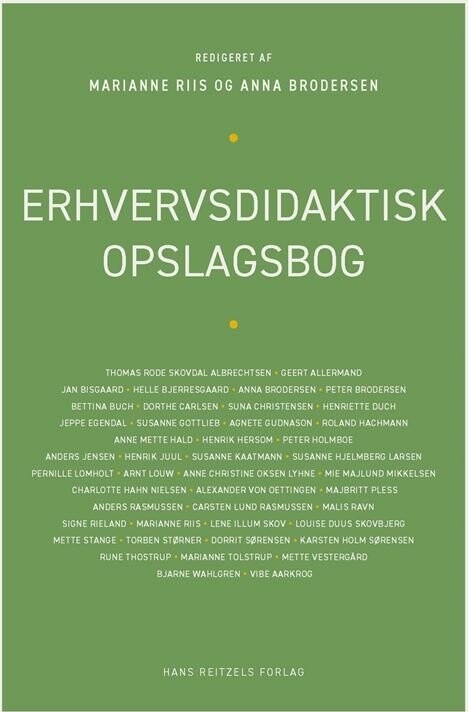 REDIGERET AF

MARIANNE RIIS OG ANNA BRODERSEN

ERHVERVSDIDAKTISK OPSLAGSBOG

THOMAS RODE SKOVDAL ALBRECHTSEN • GEERT ALLERMAND
JAN BISGAARD • HELLE BJERRESGAARD • ANNA BRODERSEN • PETER BRODERSEN
BETTINA BUCH • DORTHE CARLSEN • SUNA CHRISTENSEN • HENRIETTE DUCH
JEPPE EGENDAL • SUSANNE GOTTLIEB • AGNETE GUDNASON • ROLAND HACHMANN
ANNE METTE HALD • HENRIK HERSOM • PETER HOLMBOE
ANDERS JENSEN • HENRIK JUUL • SUSANNE KAATMANN • SUSANNE HJELMBERG LARSEN
PERNILLE LOMHOLT • ARNT LOUW • ANNE CHRISTINE OKSEN LYHNE • MIE MAJLUND MIKKELSEN
CHARLOTTE HAHN NIELSEN • ALEXANDER VON OETTINGEN • MAJBRITT PLESS
ANDERS RASMUSSEN • CARSTEN LUND RASMUSSEN • MALIS RAVN
SIGNE RIELAND • MARIANNE RIIS • LENE ILLUM SKOV • LOUISE DUUS SKOVBJERG
METTE STANGE • TORBEN STØRNER • DORRIT SØRENSEN • KARSTEN HOLM SØRENSEN
RUNE THOSTRUP • MARIANNE TOLSTRUP • METTE VESTERGÅRD
BJARNE WAHLGREN • VIBE AARKROG

HANS REITZELS FORLAG